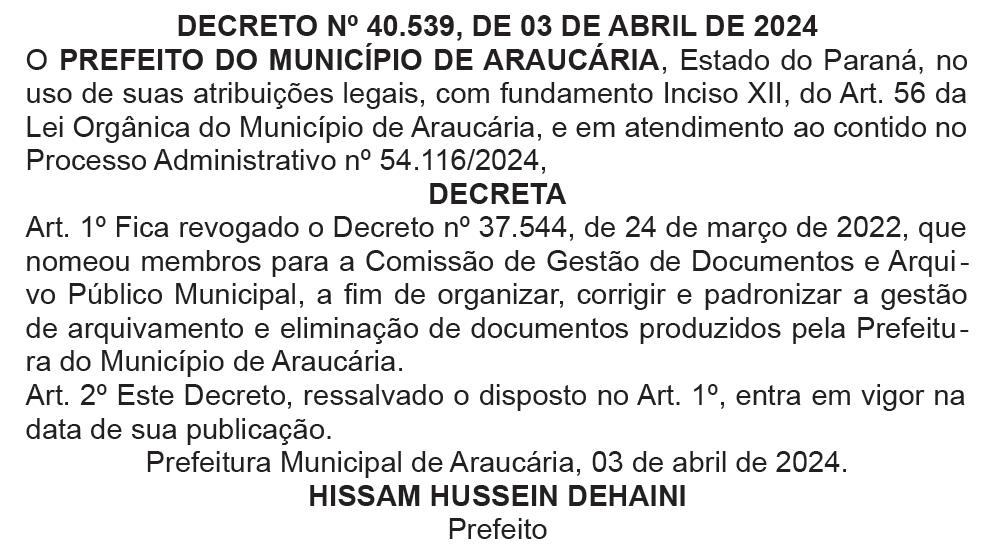 DECRETO Nº 40.539, DE 03 DE ABRIL DE 2024

O PREFEITO DO MUNICÍPIO DE ARAUCÁRIA, Estado do Paraná, no uso de suas atribuições legais, com fundamento Inciso XII, do Art. 56 da Lei Orgânica do Município de Araucária, e em atendimento ao contido no Processo Administrativo nº 54.116/2024,

DECRETA

Art. 1º Fica revogado o Decreto nº 37.544, de 24 de março de 2022, que nomeou membros para a Comissão de Gestão de Documentos e Arquivo Público Municipal, a fim de organizar, corrigir e padronizar a gestão de arquivamento e eliminação de documentos produzidos pela Prefeitura do Município de Araucária.

Art. 2º Este Decreto, ressalvado o disposto no Art. 1º, entra em vigor na data de sua publicação.

Prefeitura Municipal de Araucária, 03 de abril de 2024.

HISSAM HUSSEIN DEHAINI
Prefeito